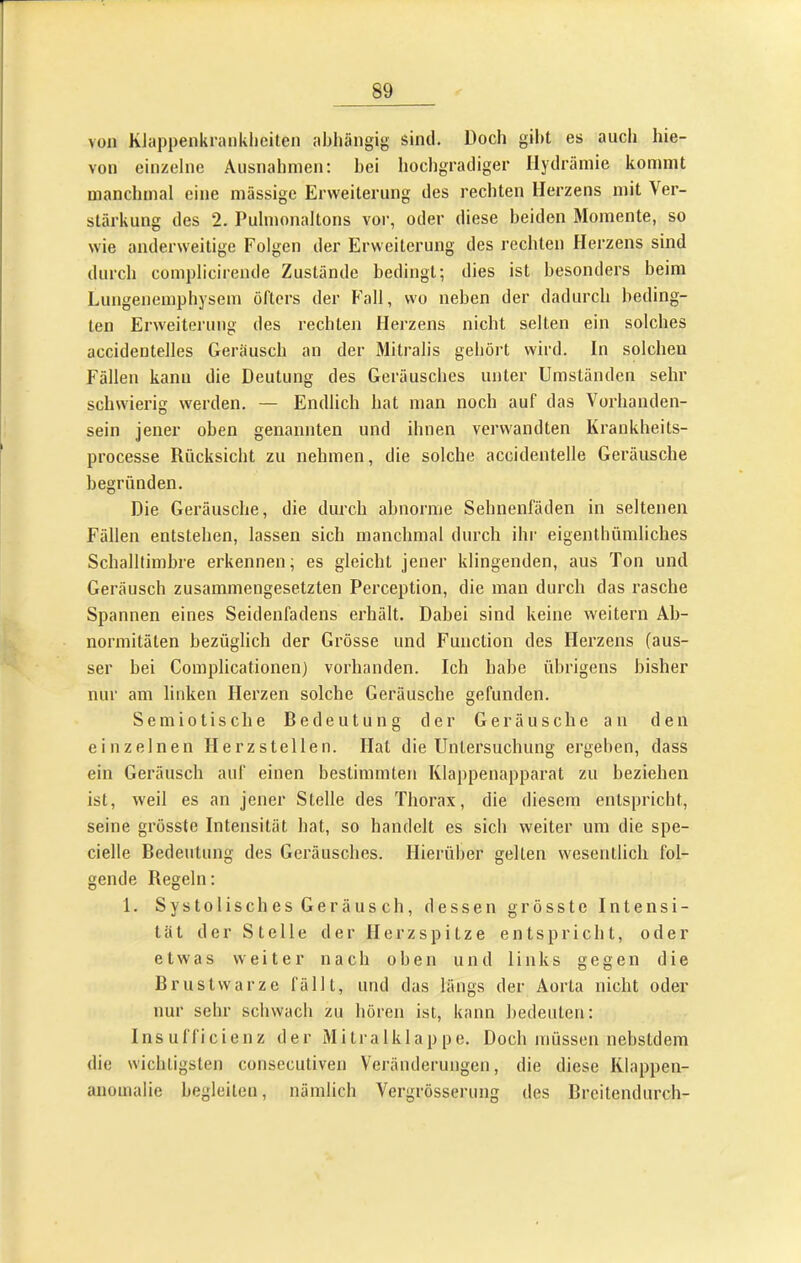 89

von Klappenkrankheiten abhängig sind. Doch gibt es auch hievon einzelne Ausnahmen: bei hochgradiger Hydrämie kommt manchmal eine mässige Erweiterung des rechten Herzens mit Verstärkung des 2. Pulmonaltons vor, oder diese beiden Momente, so wie anderweitige Folgen der Erweiterung des rechten Herzens sind durch complicirende Zustände bedingt; dies ist besonders beim Lungenemphysem öfters der Fall, wo neben der dadurch bedingten Erweiterung des rechten Herzens nicht selten ein solches accidentelles Geräusch an der Mitralis gehört wird. In solchen Fällen kann die Deutung des Geräusches unter Umständen sehr schwierig werden. — Endlich hat man noch auf das Vorhandensein jener oben genannten und ihnen verwandten Krankheitsprocesse Rücksicht zu nehmen, die solche accidentelle Geräusche begründen.

Die Geräusche, die durch abnorme Sehnenfäden in seltenen Fällen entstehen, lassen sich manchmal durch ihr eigenthümliches Schalltimbre erkennen; es gleicht jener klingenden, aus Ton und Geräusch zusammengesetzten Perception, die man durch das rasche Spannen eines Seidenfadens erhält. Dabei sind keine weitern Abnormitäten bezüglich der Grösse und Function des Herzens (ausser bei Complicationen) vorhanden. Ich habe übrigens bisher nur am linken Herzen solche Geräusche gefunden.

Semiotische Bedeutung der Geräusche an den einzelnen Herzstellen. Hat die Untersuchung ergeben, dass ein Geräusch auf einen bestimmten Klappenapparat zu beziehen ist, weil es an jener Stelle des Thorax, die diesem entspricht, seine grösste Intensität hat, so handelt es sich weiter um die specielle Bedeutung des Geräusches. Hierüber gelten wesentlich folgende Regeln:

1. Systolisches Geräusch, dessen grösste Intensität der Stelle der Herzspitze entspricht, oder etwas weiter nach oben und links gegen die Brustwarze fällt, und das längs der Aorta nicht oder nur sehr schwach zu hören ist, kann bedeuten:

Insufficienz der Mitralklappe. Doch müssen nebstdem die wichtigsten consecutiven Veränderungen, die diese Klappenanomalie begleiten, nämlich Vergrösserung des Breitendurch-